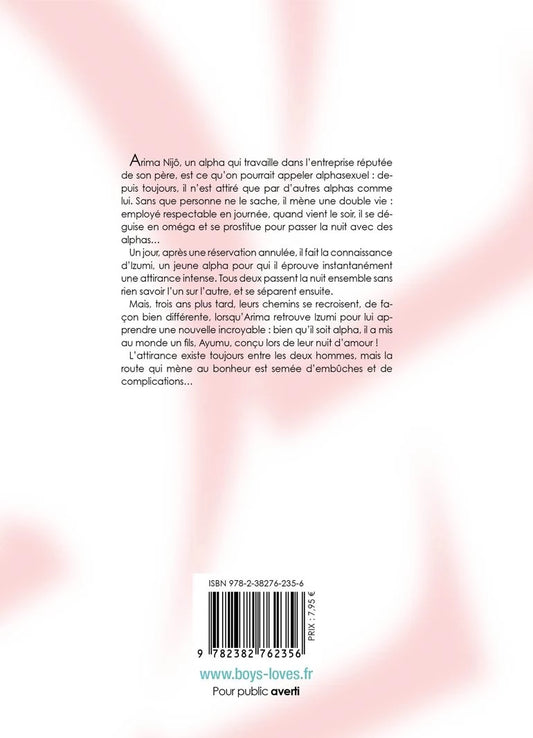 Arima Nijô, un alpha qui travaille dans l'entreprise réputée de son père, est ce qu'on pourrait appeler alphasexuel : depuis toujours, il n'est attiré que par d'autres alphas comme lui. Sans que personne ne le sache, il mène une double vie : employé respectable en journée, quand vient le soir, il se déguise en oméga et se prostitue pour passer la nuit avec des alphas...

Un jour, après une réservation annulée, il fait la connaissance d'Izumi, un jeune alpha pour qui il éprouve instantanément une attirance intense. Tous deux passent la nuit ensemble sans rien savoir l'un sur l'autre, et se séparent ensuite.

Mais, trois ans plus tard, leurs chemins se recroisent, de façon bien différente, lorsqu'Arima retrouve Izumi pour lui apprendre une nouvelle incroyable : bien qu'il soit alpha, il a mis au monde un fils, Ayumu, conçu lors de leur nuit d'amour !

L'attirance existe toujours entre les deux hommes, mais la route qui mène au bonheur est semée d'embûches et de complications...

ISBN 978-2-38276-235-6

PRIX : 7,95 €

9 782382 762356

www.boys-loves.fr
Pour public averti